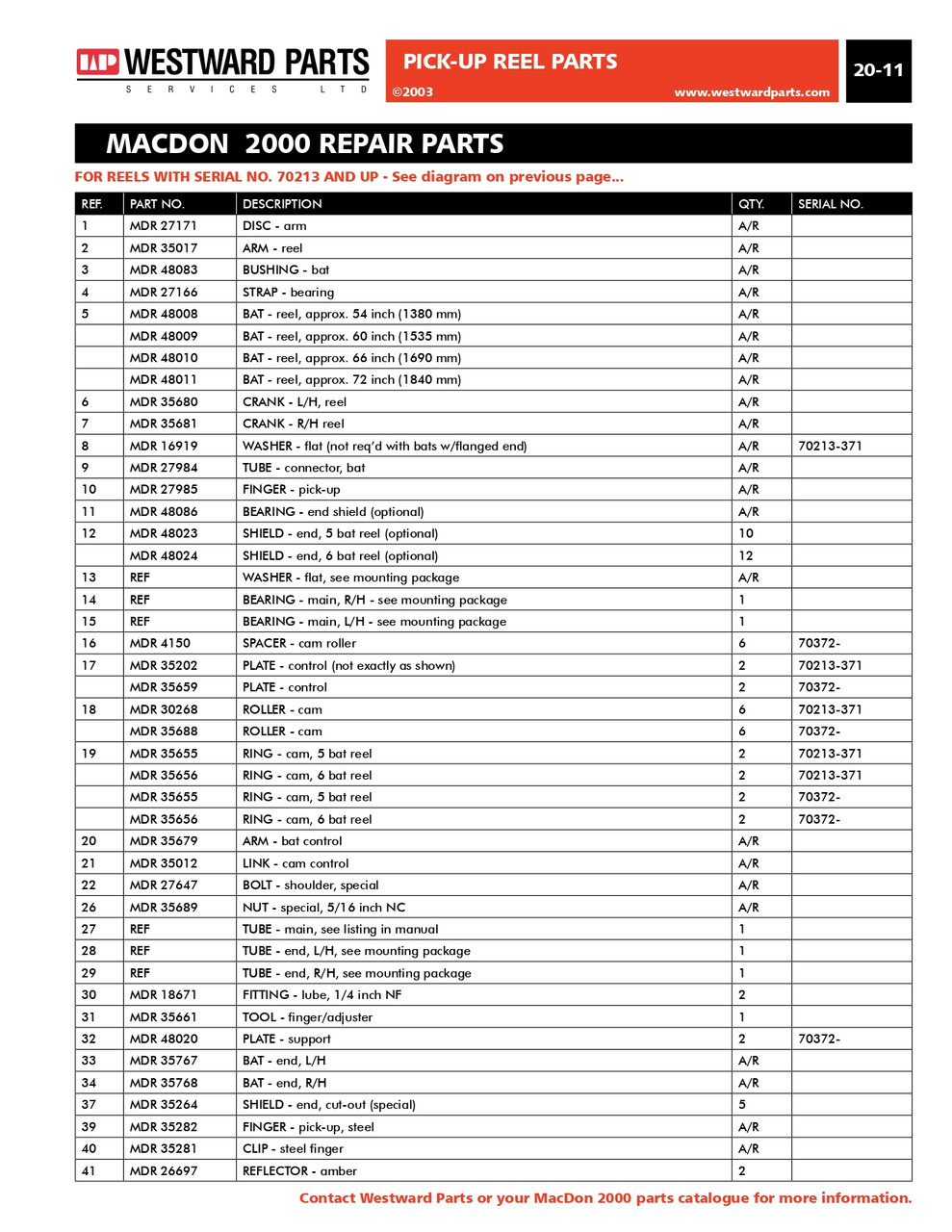 WP WESTWARD PARTS
SERVICES LTD

PICK-UP REEL PARTS
©2003
www.westwardparts.com

20-11

MACDON 2000 REPAIR PARTS

FOR REELS WITH SERIAL NO. 70213 AND UP - See diagram on previous page...

| REF. | PART NO. | DESCRIPTION | QTY. | SERIAL NO. |
|---|---|---|---|---|
| 1 | MDR 27171 | DISC - arm | A/R | |
| 2 | MDR 35017 | ARM - reel | A/R | |
| 3 | MDR 48083 | BUSHING - bat | A/R | |
| 4 | MDR 27166 | STRAP - bearing | A/R | |
| 5 | MDR 48008 | BAT - reel, approx. 54 inch (1380 mm) | A/R | |
| | MDR 48009 | BAT - reel, approx. 60 inch (1535 mm) | A/R | |
| | MDR 48010 | BAT - reel, approx. 66 inch (1690 mm) | A/R | |
| | MDR 48011 | BAT - reel, approx. 72 inch (1840 mm) | A/R | |
| 6 | MDR 35680 | CRANK - L/H, reel | A/R | |
| 7 | MDR 35681 | CRANK - R/H reel | A/R | |
| 8 | MDR 16919 | WASHER - flat (not req'd with bats w/flanged end) | A/R | 70213-371 |
| 9 | MDR 27984 | TUBE - connector, bat | A/R | |
| 10 | MDR 27985 | FINGER - pick-up | A/R | |
| 11 | MDR 48086 | BEARING - end shield (optional) | A/R | |
| 12 | MDR 48023 | SHIELD - end, 5 bat reel (optional) | 10 | |
| | MDR 48024 | SHIELD - end, 6 bat reel (optional) | 12 | |
| 13 | REF | WASHER - flat, see mounting package | A/R | |
| 14 | REF | BEARING - main, R/H - see mounting package | 1 | |
| 15 | REF | BEARING - main, L/H - see mounting package | 1 | |
| 16 | MDR 4150 | SPACER - cam roller | 6 | 70372- |
| 17 | MDR 35202 | PLATE - control (not exactly as shown) | 2 | 70213-371 |
| | MDR 35659 | PLATE - control | 2 | 70372- |
| 18 | MDR 30268 | ROLLER - cam | 6 | 70213-371 |
| | MDR 35688 | ROLLER - cam | 6 | 70372- |
| 19 | MDR 35655 | RING - cam, 5 bat reel | 2 | 70213-371 |
| | MDR 35656 | RING - cam, 6 bat reel | 2 | 70213-371 |
| | MDR 35655 | RING - cam, 5 bat reel | 2 | 70372- |
| | MDR 35656 | RING - cam, 6 bat reel | 2 | 70372- |
| 20 | MDR 35679 | ARM - bat control | A/R | |
| 21 | MDR 35012 | LINK - cam control | A/R | |
| 22 | MDR 27647 | BOLT - shoulder, special | A/R | |
| 26 | MDR 35689 | NUT - special, 5/16 inch NC | A/R | |
| 27 | REF | TUBE - main, see listing in manual | 1 | |
| 28 | REF | TUBE - end, L/H, see mounting package | 1 | |
| 29 | REF | TUBE - end, R/H, see mounting package | 1 | |
| 30 | MDR 18671 | FITTING - lube, 1/4 inch NF | 2 | |
| 31 | MDR 35661 | TOOL - finger/adjuster | 1 | |
| 32 | MDR 48020 | PLATE - support | 2 | 70372- |
| 33 | MDR 35767 | BAT - end, L/H | A/R | |
| 34 | MDR 35768 | BAT - end, R/H | A/R | |
| 37 | MDR 35264 | SHIELD - end, cut-out (special) | 5 | |
| 39 | MDR 35282 | FINGER - pick-up, steel | A/R | |
| 40 | MDR 35281 | CLIP - steel finger | A/R | |
| 41 | MDR 26697 | REFLECTOR - amber | 2 | |

Contact Westward Parts or your MacDon 2000 parts catalogue for more information.